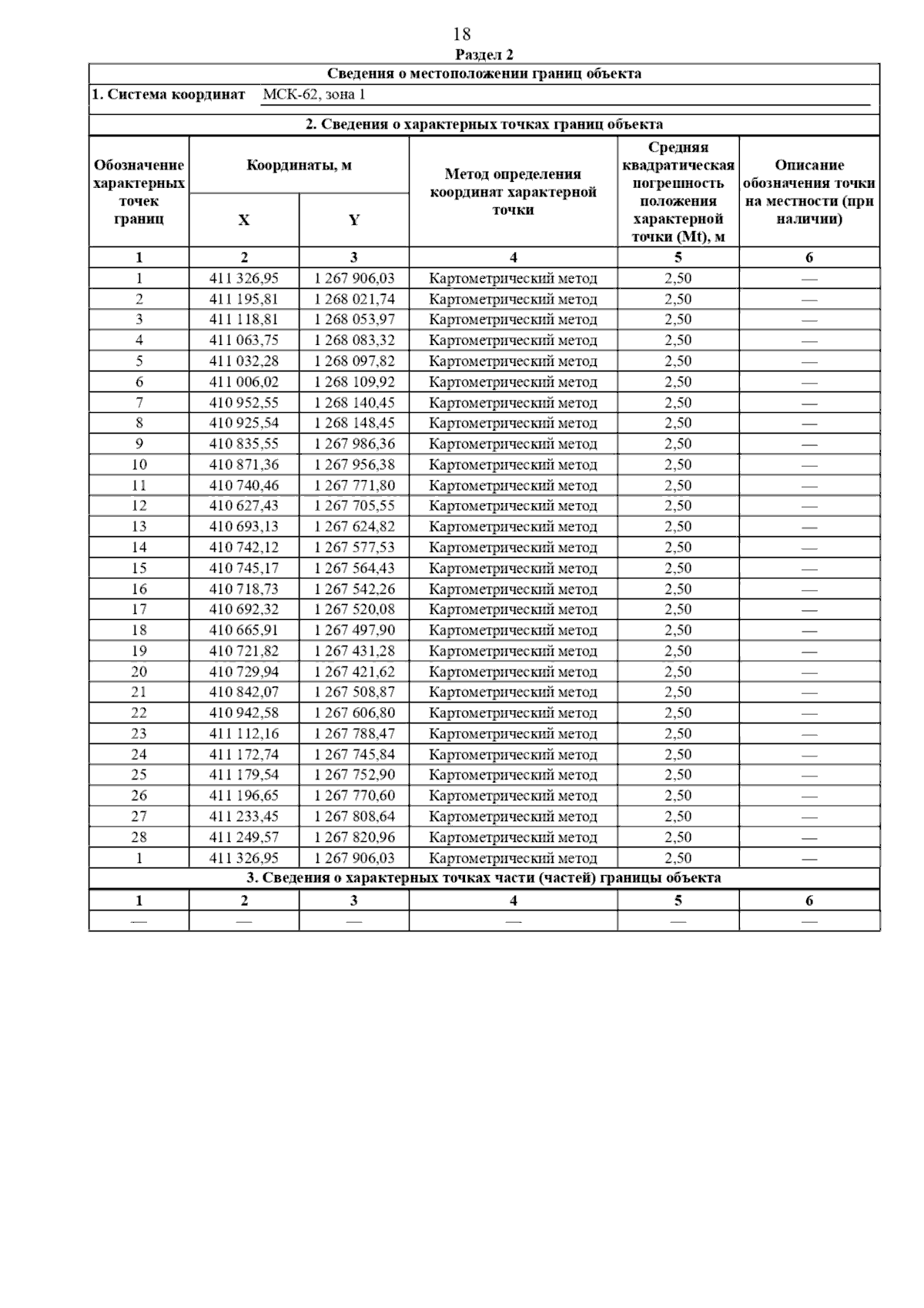 18

Раздел 2

Сведения о местоположении границ объекта

1. Система координат МСК-62, зона 1

2. Сведения о характерных точках границ объекта

| Обозначение характерных точек границ | Координаты, м X | Координаты, м Y | Метод определения координат характерной точки | Средняя квадратическая погрешность положения характерной точки (Mt), м | Описание обозначения точки на местности (при наличии) |
|---|---|---|---|---|---|
| 1 | 2 | 3 | 4 | 5 | 6 |
| 1 | 411 326,95 | 1 267 906,03 | Картометрический метод | 2,50 | — |
| 2 | 411 195,81 | 1 268 021,74 | Картометрический метод | 2,50 | — |
| 3 | 411 118,81 | 1 268 053,97 | Картометрический метод | 2,50 | — |
| 4 | 411 063,75 | 1 268 083,32 | Картометрический метод | 2,50 | — |
| 5 | 411 032,28 | 1 268 097,82 | Картометрический метод | 2,50 | — |
| 6 | 411 006,02 | 1 268 109,92 | Картометрический метод | 2,50 | — |
| 7 | 410 952,55 | 1 268 140,45 | Картометрический метод | 2,50 | — |
| 8 | 410 925,54 | 1 268 148,45 | Картометрический метод | 2,50 | — |
| 9 | 410 835,55 | 1 267 986,36 | Картометрический метод | 2,50 | — |
| 10 | 410 871,36 | 1 267 956,38 | Картометрический метод | 2,50 | — |
| 11 | 410 740,46 | 1 267 771,80 | Картометрический метод | 2,50 | — |
| 12 | 410 627,43 | 1 267 705,55 | Картометрический метод | 2,50 | — |
| 13 | 410 693,13 | 1 267 624,82 | Картометрический метод | 2,50 | — |
| 14 | 410 742,12 | 1 267 577,53 | Картометрический метод | 2,50 | — |
| 15 | 410 745,17 | 1 267 564,43 | Картометрический метод | 2,50 | — |
| 16 | 410 718,73 | 1 267 542,26 | Картометрический метод | 2,50 | — |
| 17 | 410 692,32 | 1 267 520,08 | Картометрический метод | 2,50 | — |
| 18 | 410 665,91 | 1 267 497,90 | Картометрический метод | 2,50 | — |
| 19 | 410 721,82 | 1 267 431,28 | Картометрический метод | 2,50 | — |
| 20 | 410 729,94 | 1 267 421,62 | Картометрический метод | 2,50 | — |
| 21 | 410 842,07 | 1 267 508,87 | Картометрический метод | 2,50 | — |
| 22 | 410 942,58 | 1 267 606,80 | Картометрический метод | 2,50 | — |
| 23 | 411 112,16 | 1 267 788,47 | Картометрический метод | 2,50 | — |
| 24 | 411 172,74 | 1 267 745,84 | Картометрический метод | 2,50 | — |
| 25 | 411 179,54 | 1 267 752,90 | Картометрический метод | 2,50 | — |
| 26 | 411 196,65 | 1 267 770,60 | Картометрический метод | 2,50 | — |
| 27 | 411 233,45 | 1 267 808,64 | Картометрический метод | 2,50 | — |
| 28 | 411 249,57 | 1 267 820,96 | Картометрический метод | 2,50 | — |
| 1 | 411 326,95 | 1 267 906,03 | Картометрический метод | 2,50 | — |

3. Сведения о характерных точках части (частей) границы объекта

| 1 | 2 | 3 | 4 | 5 | 6 |
|---|---|---|---|---|---|
| — | — | — | — | — | — |